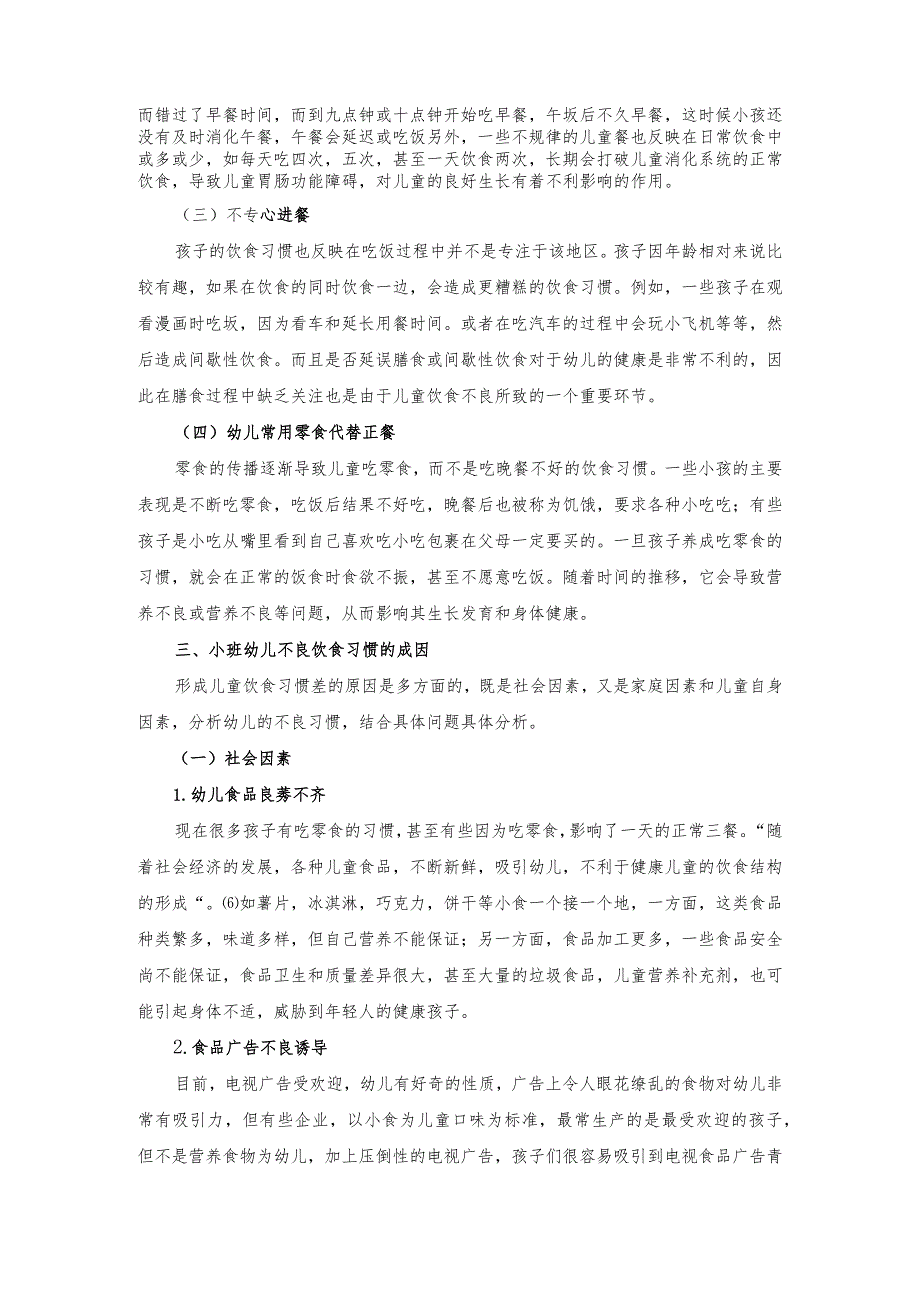 而错过了早餐时间，而到九点钟或十点钟开始吃早餐，午坂后不久早餐，这时候小孩还没有及时消化午餐，午餐会延迟或吃饭另外，一些不规律的儿童餐也反映在日常饮食中或多或少，如每天吃四次，五次，甚至一天饮食两次，长期会打破儿童消化系统的正常饮食，导致儿童胃肠功能障碍，对儿童的良好生长有着不利影响的作用。

（三）不专心进餐

孩子的饮食习惯也反映在吃饭过程中并不是专注于该地区。孩子因年龄相对来说比较有趣，如果在饮食的同时饮食一边，会造成更糟糕的饮食习惯。例如，一些孩子在观看漫画时吃坂，因为看车和延长用餐时间。或者在吃汽车的过程中会玩小飞机等等，然后造成间歇性饮食。而且是否延误膳食或间歇性饮食对于幼儿的健康是非常不利的，因此在膳食过程中缺乏关注也是由于儿童饮食不良所致的一个重要环节。

（四）幼儿常用零食代替正餐

零食的传播逐渐导致儿童吃零食，而不是吃晚餐不好的饮食习惯。一些小孩的主要表现是不断吃零食，吃饭后结果不好吃，晚餐后也被称为饥饿，要求各种小吃吃；有些孩子是小吃从嘴里看到自己喜欢吃小吃包裹在父母一定要买的。一旦孩子养成吃零食的习惯，就会在正常的饭食时食欲不振，甚至不愿意吃饭。随着时间的推移，它会导致营养不良或营养不良等问题，从而影响其生长发育和身体健康。

三、小班幼儿不良饮食习惯的成因

形成儿童饮食习惯差的原因是多方面的，既是社会因素，又是家庭因素和儿童自身因素，分析幼儿的不良习惯，结合具体问题具体分析。

（一）社会因素

1.幼儿食品良莠不齐

现在很多孩子有吃零食的习惯，甚至有些因为吃零食，影响了一天的正常三餐。“随着社会经济的发展，各种儿童食品，不断新鲜，吸引幼儿，不利于健康儿童的饮食结构的形成“。⑹如薯片，冰淇淋，巧克力，饼干等小食一个接一个地，一方面，这类食品种类繁多，味道多样，但自己营养不能保证；另一方面，食品加工更多，一些食品安全尚不能保证，食品卫生和质量差异很大，甚至大量的垃圾食品，儿童营养补充剂，也可能引起身体不适，威胁到年轻人的健康孩子。

2.食品广告不良诱导

目前，电视广告受欢迎，幼儿有好奇的性质，广告上令人眼花缭乱的食物对幼儿非常有吸引力，但有些企业，以小食为儿童口味为标准，最常生产的是最受欢迎的孩子，但不是营养食物为幼儿，加上压倒性的电视广告，孩子们很容易吸引到电视食品广告青